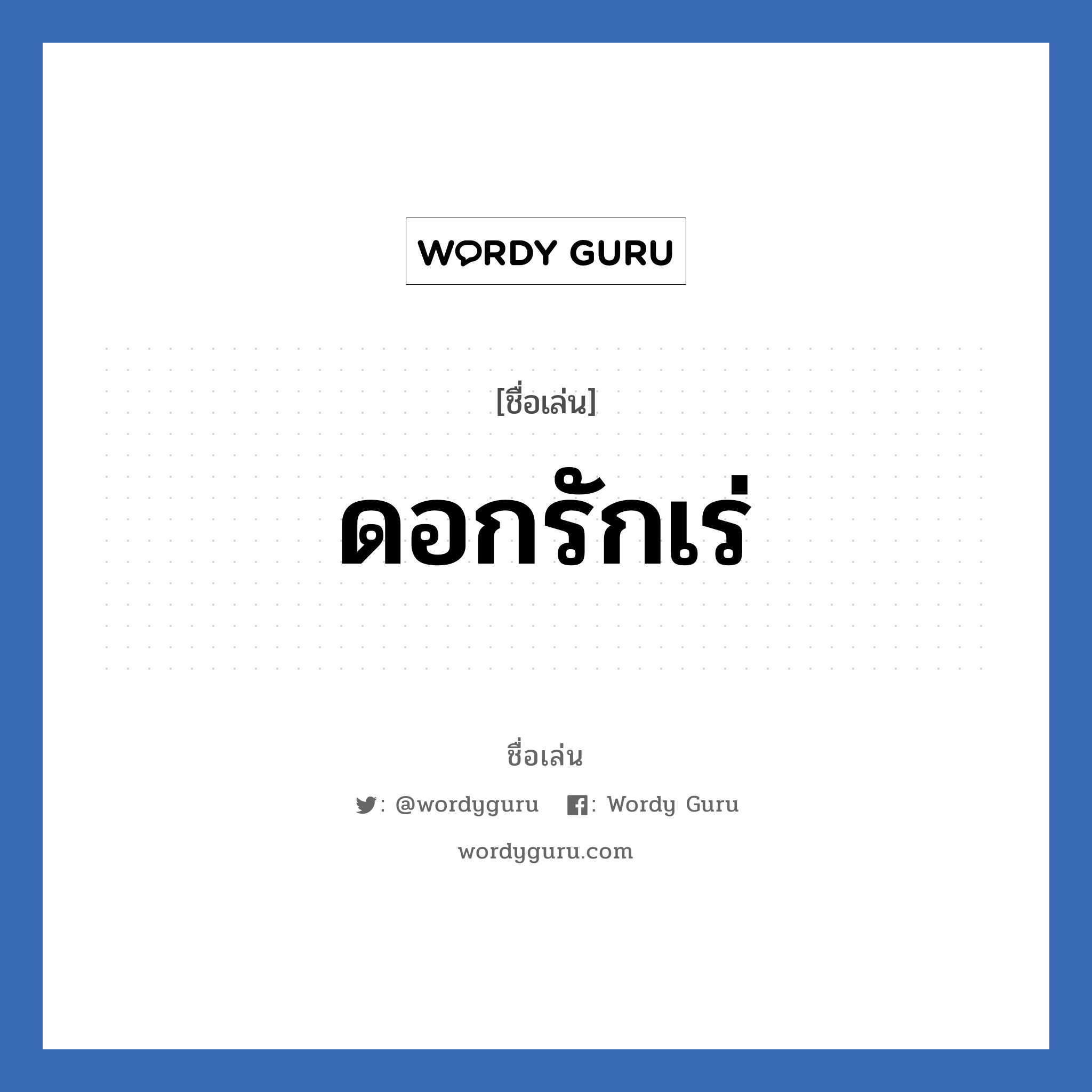 WORDY GURU

[ชื่อเล่น]

ดอกรักเร่

ชื่อเล่น

: @wordyguru : Wordy Guru

wordyguru.com